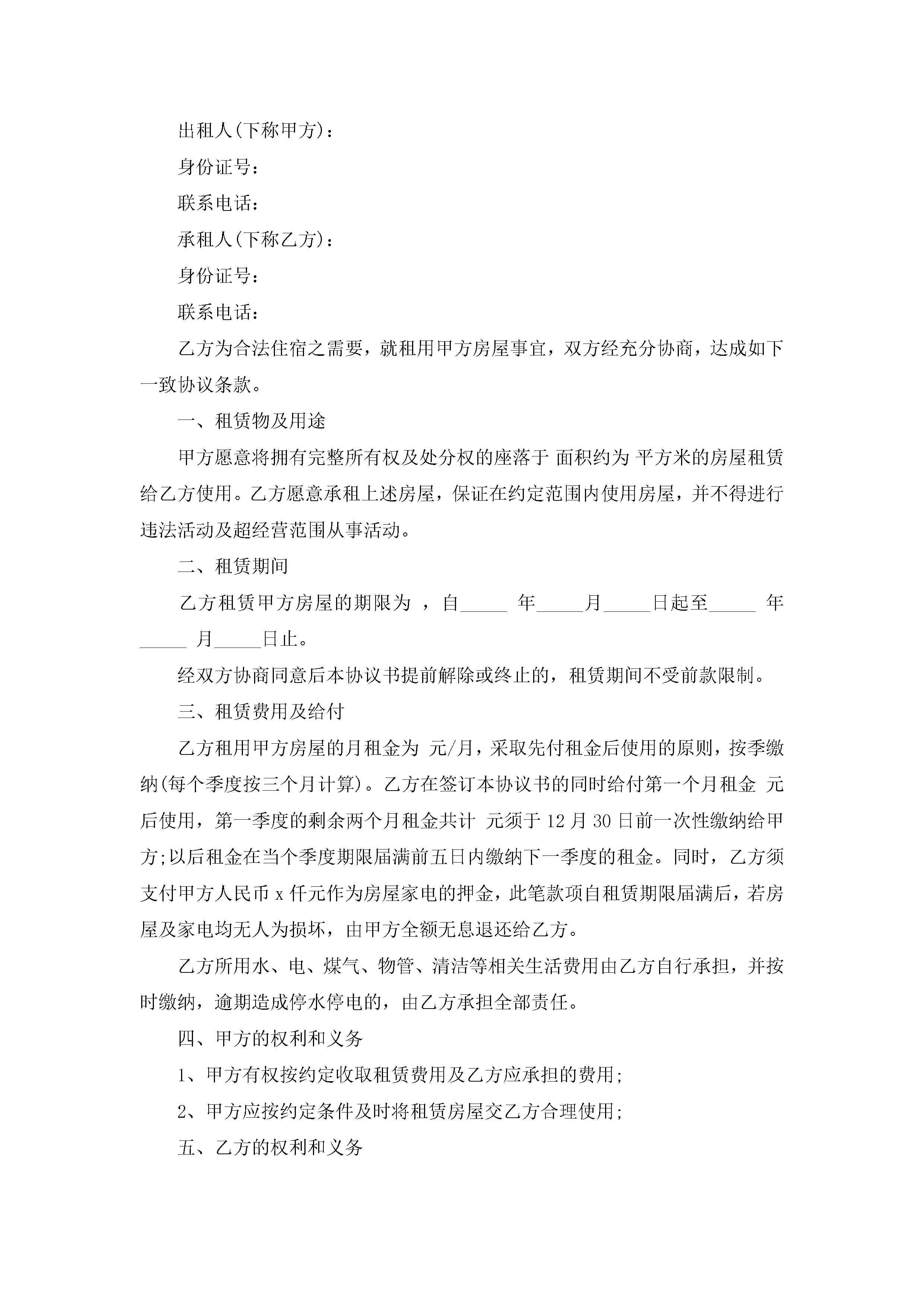 出租人(下称甲方)：

身份证号：

联系电话：

承租人(下称乙方)：

身份证号：

联系电话：

乙方为合法住宿之需要，就租用甲方房屋事宜，双方经充分协商，达成如下一致协议条款。

一、租赁物及用途

甲方愿意将拥有完整所有权及处分权的座落于 面积约为 平方米的房屋租赁给乙方使用。乙方愿意承租上述房屋，保证在约定范围内使用房屋，并不得进行违法活动及超经营范围从事活动。

二、租赁期间

乙方租赁甲方房屋的期限为 ，自_____ 年_____月_____日起至_____ 年_____ 月_____日止。

经双方协商同意后本协议书提前解除或终止的，租赁期间不受前款限制。

三、租赁费用及给付

乙方租用甲方房屋的月租金为 元/月，采取先付租金后使用的原则，按季缴纳(每个季度按三个月计算)。乙方在签订本协议书的同时给付第一个月租金 元后使用，第一季度的剩余两个月租金共计 元须于12月30日前一次性缴纳给甲方;以后租金在当个季度期限届满前五日内缴纳下一季度的租金。同时，乙方须支付甲方人民币x仟元作为房屋家电的押金，此笔款项自租赁期限届满后，若房屋及家电均无人为损坏，由甲方全额无息退还给乙方。

乙方所用水、电、煤气、物管、清洁等相关生活费用由乙方自行承担，并按时缴纳，逾期造成停水停电的，由乙方承担全部责任。

四、甲方的权利和义务

1、甲方有权按约定收取租赁费用及乙方应承担的费用;

2、甲方应按约定条件及时将租赁房屋交乙方合理使用;

五、乙方的权利和义务